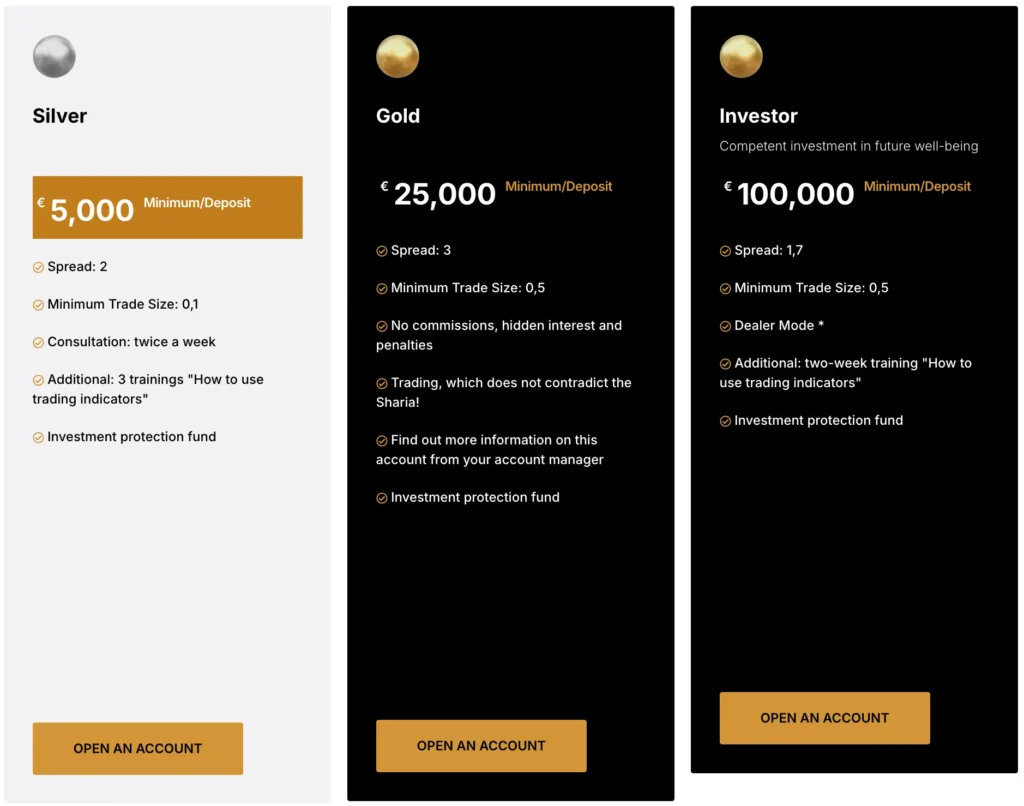 Silver

€ 5,000 Minimum/Deposit

Spread: 2

Minimum Trade Size: 0,1

Consultation: twice a week

Additional: 3 trainings "How to use trading indicators"

Investment protection fund

OPEN AN ACCOUNT

Gold

€ 25,000 Minimum/Deposit

Spread: 3

Minimum Trade Size: 0,5

No commissions, hidden interest and penalties

Trading, which does not contradict the Sharia!

Find out more information on this account from your account manager

Investment protection fund

OPEN AN ACCOUNT

Investor

Competent investment in future well-being

€ 100,000 Minimum/Deposit

Spread: 1,7

Minimum Trade Size: 0,5

Dealer Mode *

Additional: two-week training "How to use trading indicators"

Investment protection fund

OPEN AN ACCOUNT